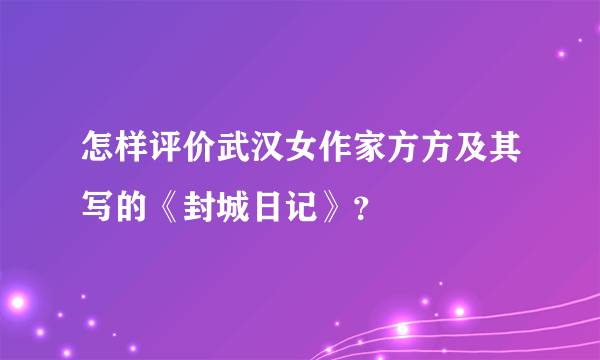 怎样评价武汉女作家方方及其写的《封城日记》？